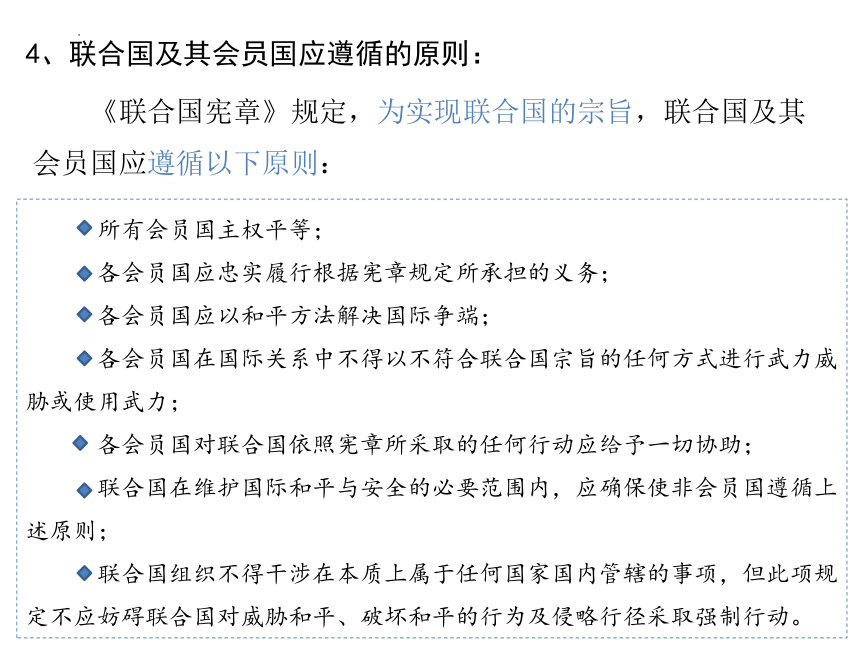 4、联合国及其会员国应遵循的原则：

《联合国宪章》规定，为实现联合国的宗旨，联合国及其会员国应遵循以下原则：

◆所有会员国主权平等；

◆各会员国应忠实履行根据宪章规定所承担的义务；

◆各会员国应以和平方法解决国际争端；

◆各会员国在国际关系中不得以不符合联合国宗旨的任何方式进行武力威胁或使用武力；

◆ 各会员国对联合国依照宪章所采取的任何行动应给予一切协助；

◆联合国在维护国际和平与安全的必要范围内，应确保使非会员国遵循上述原则；

◆联合国组织不得干涉在本质上属于任何国家国内管辖的事项，但此项规定不应妨碍联合国对威胁和平、破坏和平的行为及侵略行径采取强制行动。